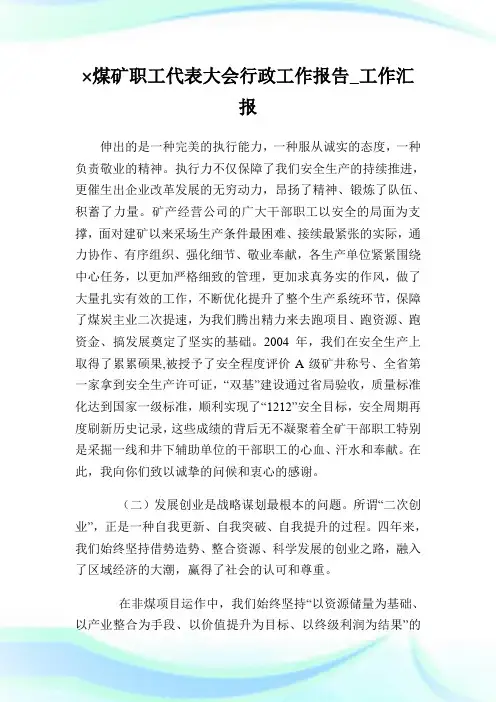 ×煤矿职工代表大会行政工作报告_工作汇报

伸出的是一种完美的执行能力，一种服从诚实的态度，一种负责敬业的精神。执行力不仅保障了我们安全生产的持续推进，更催生出企业改革发展的无穷动力，昂扬了精神、锻炼了队伍、积蓄了力量。矿产经营公司的广大干部职工以安全的局面为支撑，面对建矿以来采场生产条件最困难、接续最紧张的实际，通力协作、有序组织、强化细节、敬业奉献，各生产单位紧紧围绕中心任务，以更加严格细致的管理，更加求真务实的作风，做了大量扎实有效的工作，不断优化提升了整个生产系统环节，保障了煤炭主业二次提速，为我们腾出精力来去跑项目、跑资源、跑资金、搞发展奠定了坚实的基础。2004 年，我们在安全生产上取得了累累硕果,被授予了安全程度评价 A 级矿井称号、全省第一家拿到安全生产许可证，“双基”建设通过省局验收，质量标准化达到国家一级标准，顺利实现了“1212”安全目标，安全周期再度刷新历史记录，这些成绩的背后无不凝聚着全矿干部职工特别是采掘一线和井下辅助单位的干部职工的心血、汗水和奉献。在此，我向你们致以诚挚的问候和衷心的感谢。

（二）发展创业是战略谋划最根本的问题。所谓“二次创业”，正是一种自我更新、自我突破、自我提升的过程。四年来，我们始终坚持借势造势、整合资源、科学发展的创业之路，融入了区域经济的大潮，赢得了社会的认可和尊重。

在非煤项目运作中，我们始终坚持“以资源储量为基础、以产业整合为手段、以价值提升为目标、以终级利润为结果”的